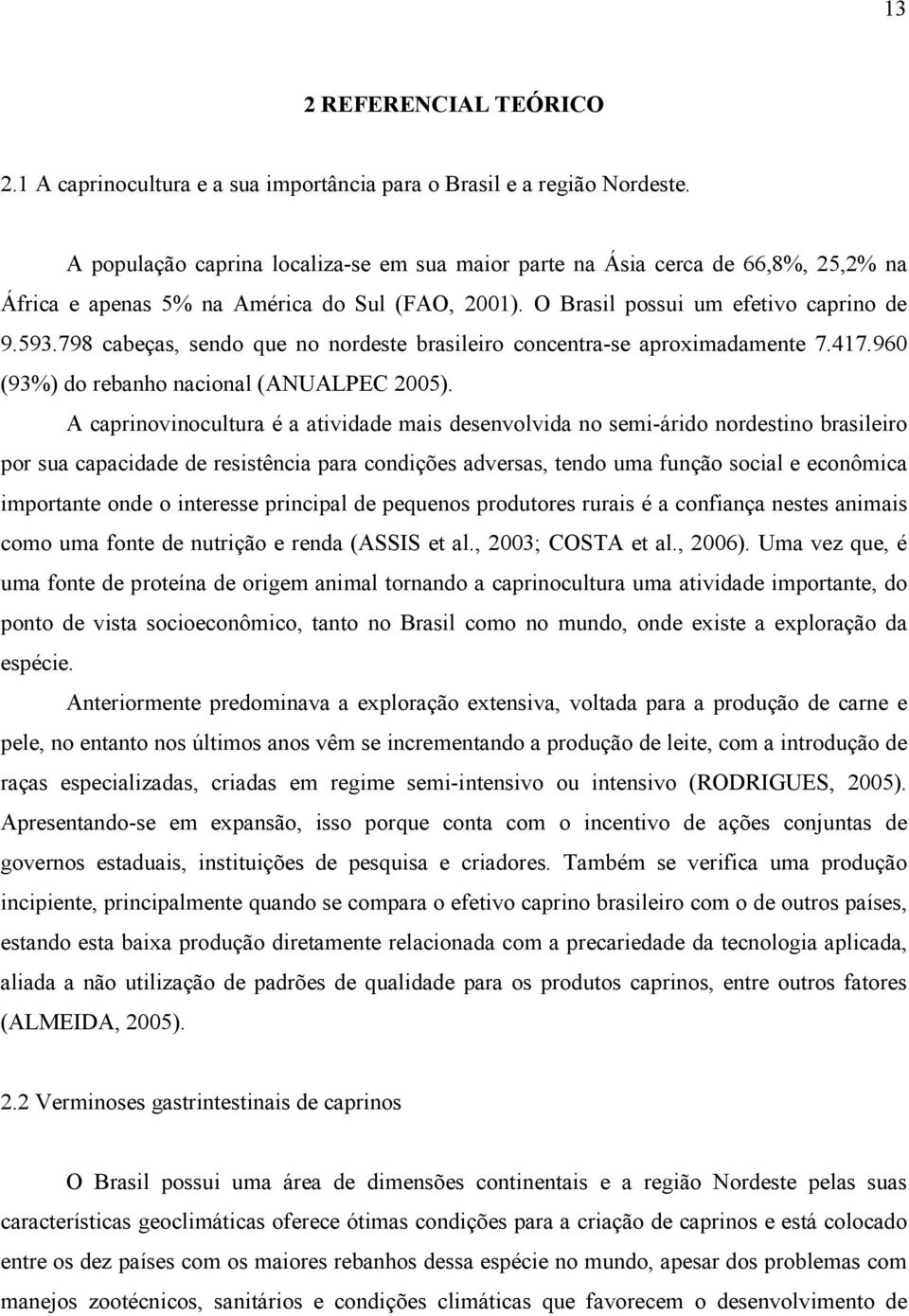 13

2 REFERENCIAL TEÓRICO

2.1 A caprinocultura e a sua importância para o Brasil e a região Nordeste.

A população caprina localiza-se em sua maior parte na Ásia cerca de 66,8%, 25,2% na África e apenas 5% na América do Sul (FAO, 2001). O Brasil possui um efetivo caprino de 9.593.798 cabeças, sendo que no nordeste brasileiro concentra-se aproximadamente 7.417.960 (93%) do rebanho nacional (ANUALPEC 2005).

A caprinovinocultura é a atividade mais desenvolvida no semi-árido nordestino brasileiro por sua capacidade de resistência para condições adversas, tendo uma função social e econômica importante onde o interesse principal de pequenos produtores rurais é a confiança nestes animais como uma fonte de nutrição e renda (ASSIS et al., 2003; COSTA et al., 2006). Uma vez que, é uma fonte de proteína de origem animal tornando a caprinocultura uma atividade importante, do ponto de vista socioeconômico, tanto no Brasil como no mundo, onde existe a exploração da espécie.

Anteriormente predominava a exploração extensiva, voltada para a produção de carne e pele, no entanto nos últimos anos vêm se incrementando a produção de leite, com a introdução de raças especializadas, criadas em regime semi-intensivo ou intensivo (RODRIGUES, 2005). Apresentando-se em expansão, isso porque conta com o incentivo de ações conjuntas de governos estaduais, instituições de pesquisa e criadores. Também se verifica uma produção incipiente, principalmente quando se compara o efetivo caprino brasileiro com o de outros países, estando esta baixa produção diretamente relacionada com a precariedade da tecnologia aplicada, aliada a não utilização de padrões de qualidade para os produtos caprinos, entre outros fatores (ALMEIDA, 2005).

2.2 Verminoses gastrintestinais de caprinos

O Brasil possui uma área de dimensões continentais e a região Nordeste pelas suas características geoclimáticas oferece ótimas condições para a criação de caprinos e está colocado entre os dez países com os maiores rebanhos dessa espécie no mundo, apesar dos problemas com manejos zootécnicos, sanitários e condições climáticas que favorecem o desenvolvimento de